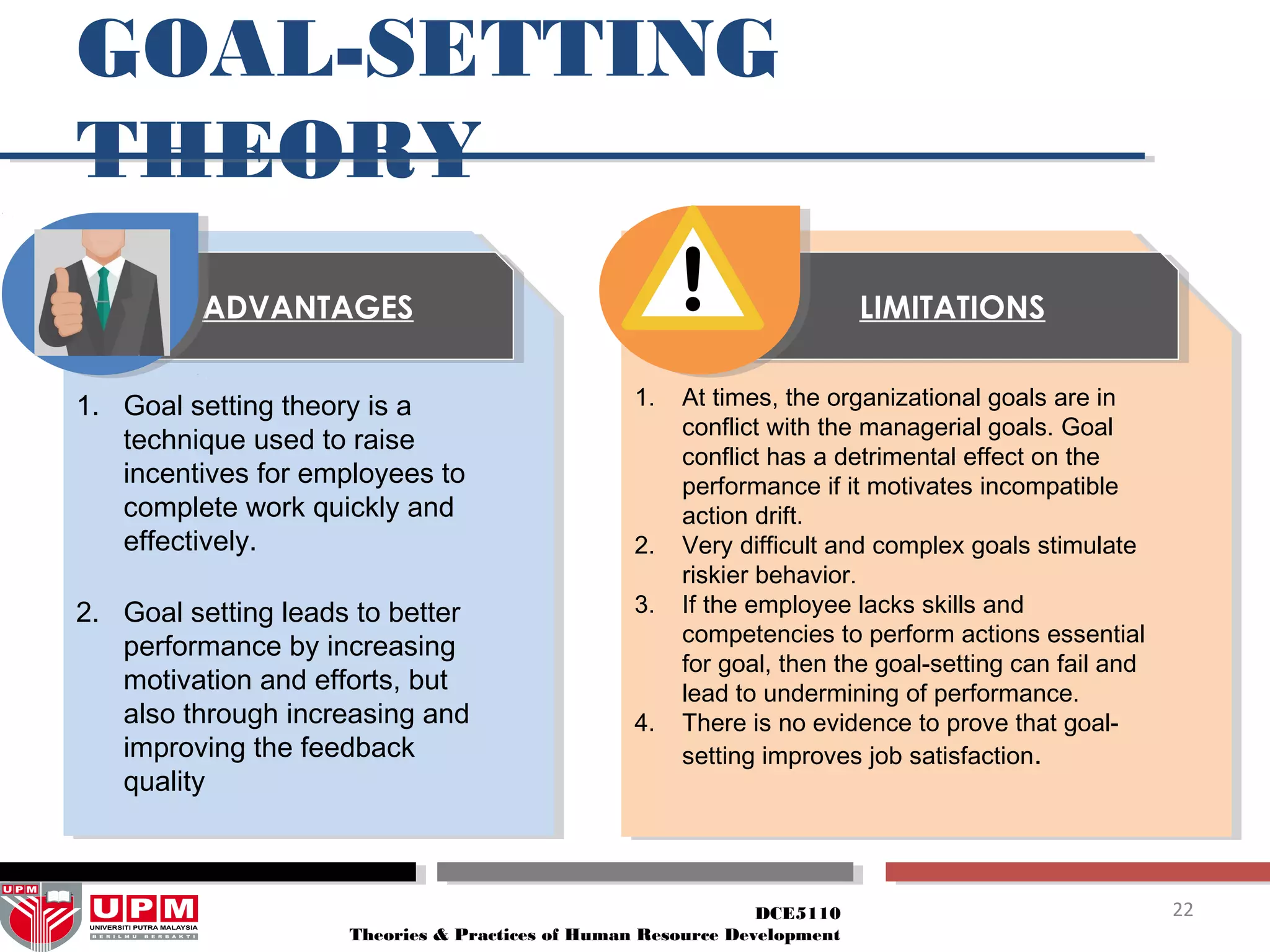 GOAL-SETTING THEORY

ADVANTAGES

1. Goal setting theory is a technique used to raise incentives for employees to complete work quickly and effectively.

2. Goal setting leads to better performance by increasing motivation and efforts, but also through increasing and improving the feedback quality

LIMITATIONS

1. At times, the organizational goals are in conflict with the managerial goals. Goal conflict has a detrimental effect on the performance if it motivates incompatible action drift.
2. Very difficult and complex goals stimulate riskier behavior.
3. If the employee lacks skills and competencies to perform actions essential for goal, then the goal-setting can fail and lead to undermining of performance.
4. There is no evidence to prove that goal-setting improves job satisfaction.

UPM
UPM
UNIVERSITI PUTRA MALAYSIA
BERILMU BERBAKTI

DCE5110
Theories & Practices of Human Resource Development

22